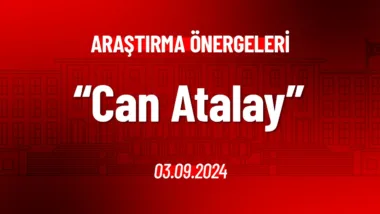 ARAŞTIRMA ÖNERGELERİ

“Can Atalay”

03.09.2024